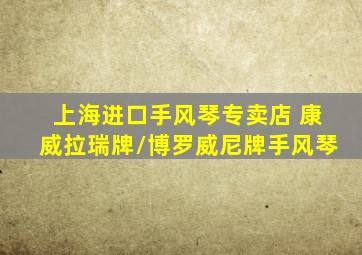 上海进口手风琴专卖店 康威拉瑞牌/博罗威尼牌手风琴